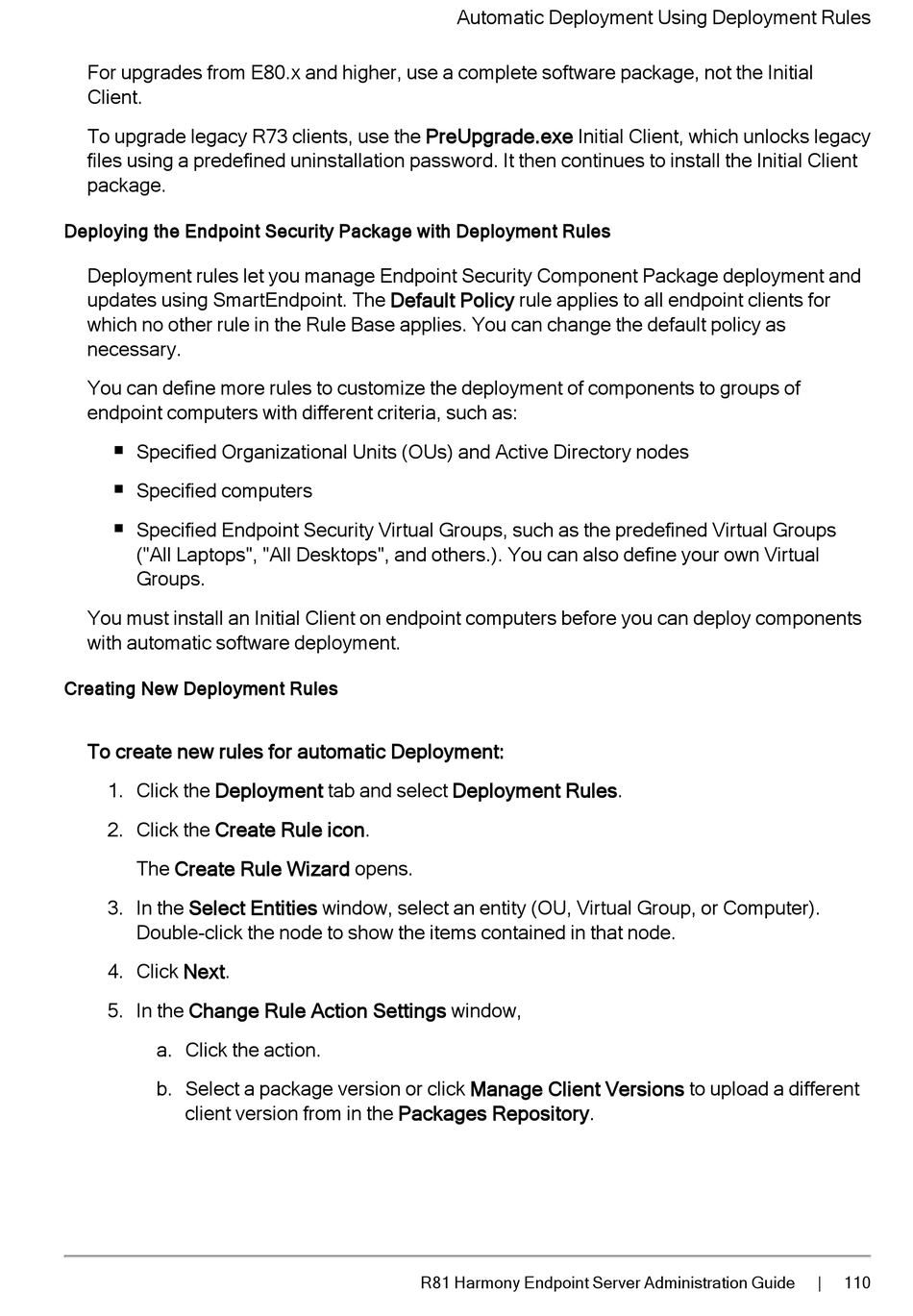 Automatic Deployment Using Deployment Rules

For upgrades from E80.x and higher, use a complete software package, not the Initial Client.

To upgrade legacy R73 clients, use the PreUpgrade.exe Initial Client, which unlocks legacy files using a predefined uninstallation password. It then continues to install the Initial Client package.

Deploying the Endpoint Security Package with Deployment Rules

Deployment rules let you manage Endpoint Security Component Package deployment and updates using SmartEndpoint. The Default Policy rule applies to all endpoint clients for which no other rule in the Rule Base applies. You can change the default policy as necessary.

You can define more rules to customize the deployment of components to groups of endpoint computers with different criteria, such as:

• Specified Organizational Units (OUs) and Active Directory nodes

• Specified computers

• Specified Endpoint Security Virtual Groups, such as the predefined Virtual Groups ("All Laptops", "All Desktops", and others.). You can also define your own Virtual Groups.

You must install an Initial Client on endpoint computers before you can deploy components with automatic software deployment.

Creating New Deployment Rules

To create new rules for automatic Deployment:

1. Click the Deployment tab and select Deployment Rules.

2. Click the Create Rule icon.

The Create Rule Wizard opens.

3. In the Select Entities window, select an entity (OU, Virtual Group, or Computer). Double-click the node to show the items contained in that node.

4. Click Next.

5. In the Change Rule Action Settings window,

a. Click the action.

b. Select a package version or click Manage Client Versions to upload a different client version from in the Packages Repository.

R81 Harmony Endpoint Server Administration Guide | 110